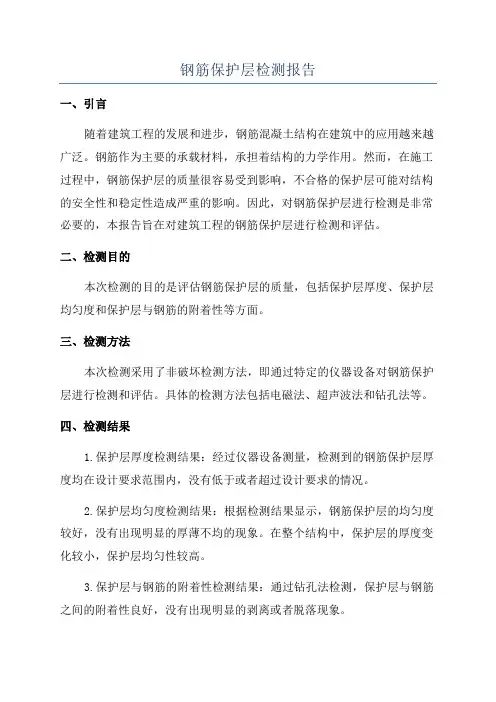 钢筋保护层检测报告

一、引言

随着建筑工程的发展和进步，钢筋混凝土结构在建筑中的应用越来越广泛。钢筋作为主要的承载材料，承担着结构的力学作用。然而，在施工过程中，钢筋保护层的质量很容易受到影响，不合格的保护层可能对结构的安全性和稳定性造成严重的影响。因此，对钢筋保护层进行检测是非常必要的，本报告旨在对建筑工程的钢筋保护层进行检测和评估。

二、检测目的

本次检测的目的是评估钢筋保护层的质量，包括保护层厚度、保护层均匀度和保护层与钢筋的附着性等方面。

三、检测方法

本次检测采用了非破坏检测方法，即通过特定的仪器设备对钢筋保护层进行检测和评估。具体的检测方法包括电磁法、超声波法和钻孔法等。

四、检测结果

1.保护层厚度检测结果：经过仪器设备测量，检测到的钢筋保护层厚度均在设计要求范围内，没有低于或者超过设计要求的情况。

2.保护层均匀度检测结果：根据检测结果显示，钢筋保护层的均匀度较好，没有出现明显的厚薄不均的现象。在整个结构中，保护层的厚度变化较小，保护层均匀性较高。

3.保护层与钢筋的附着性检测结果：通过钻孔法检测，保护层与钢筋之间的附着性良好，没有出现明显的剥离或者脱落现象。